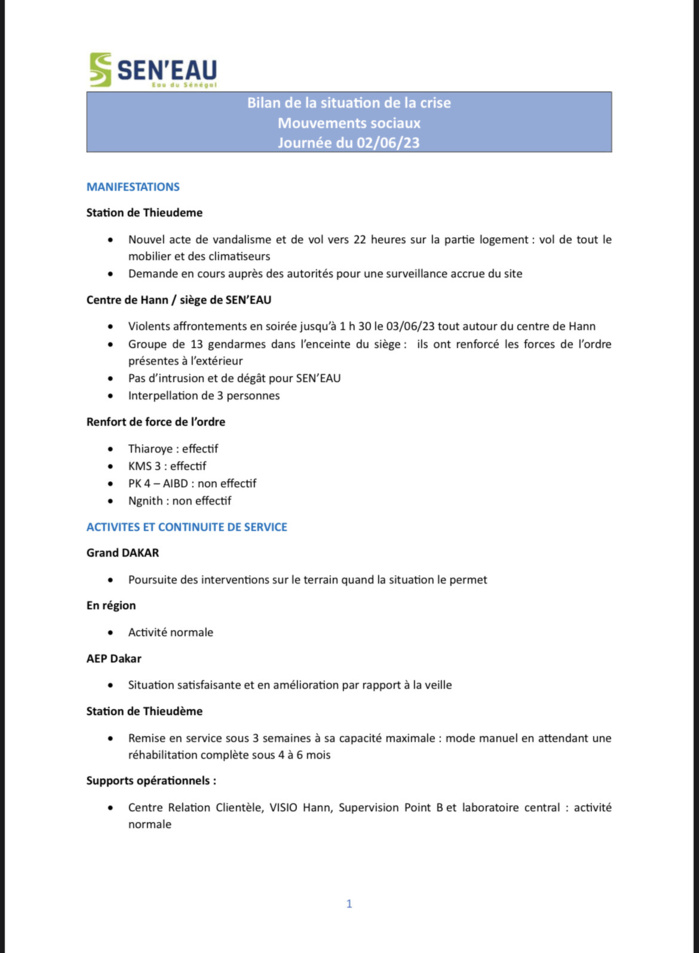 SEN'EAU
Eau du Sénégal

Bilan de la situation de la crise
Mouvements sociaux
Journée du 02/06/23

MANIFESTATIONS

Station de Thieudeme

• Nouvel acte de vandalisme et de vol vers 22 heures sur la partie logement : vol de tout le mobilier et des climatiseurs
• Demande en cours auprès des autorités pour une surveillance accrue du site

Centre de Hann / siège de SEN'EAU

• Violents affrontements en soirée jusqu'à 1 h 30 le 03/06/23 tout autour du centre de Hann
• Groupe de 13 gendarmes dans l'enceinte du siège : ils ont renforcé les forces de l'ordre présentes à l'extérieur
• Pas d'intrusion et de dégât pour SEN'EAU
• Interpellation de 3 personnes

Renfort de force de l'ordre

• Thiaroye : effectif
• KMS 3 : effectif
• PK 4 – AIBD : non effectif
• Ngnith : non effectif

ACTIVITES ET CONTINUITE DE SERVICE

Grand DAKAR

• Poursuite des interventions sur le terrain quand la situation le permet

En région

• Activité normale

AEP Dakar

• Situation satisfaisante et en amélioration par rapport à la veille

Station de Thieudème

• Remise en service sous 3 semaines à sa capacité maximale : mode manuel en attendant une réhabilitation complète sous 4 à 6 mois

Supports opérationnels :

• Centre Relation Clientèle, VISIO Hann, Supervision Point B et laboratoire central : activité normale

1